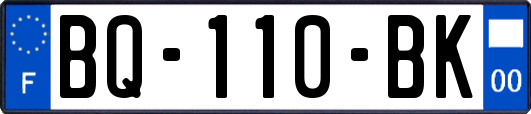 F
BQ-110-BK
00